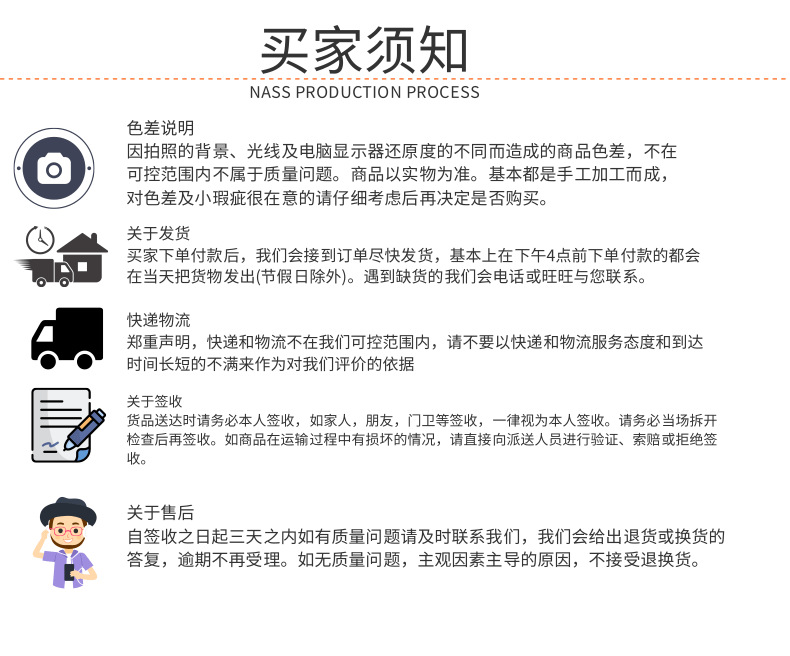 买家须知

NASS PRODUCTION PROCESS

色差说明
因拍照的背景、光线及电脑显示器还原度的不同而造成的商品色差，不在可控范围内不属于质量问题。商品以实物为准。基本都是手工加工而成，对色差及小瑕疵很在意的请仔细考虑后再决定是否购买。

关于发货
买家下单付款后，我们会接到订单尽快发货，基本上在下午4点前下单付款的都会在当天把货物发出(节假日除外)。遇到缺货的我们会电话或旺旺与您联系。

快递物流
郑重声明，快递和物流不在我们可控范围内，请不要以快递和物流服务态度和到达时间长短的不满来作为对我们评价的依据

关于签收
货品送达时请务必本人签收，如家人，朋友，门卫等签收，一律视为本人签收。请务必当场拆开检查后再签收。如商品在运输过程中有损坏的情况，请直接向派送人员进行验证、索赔或拒绝签收。

关于售后
自签收之日起三天之内如有质量问题请及时联系我们，我们会给出退货或换货的答复，逾期不再受理。如无质量问题，主观因素主导的原因，不接受退换货。